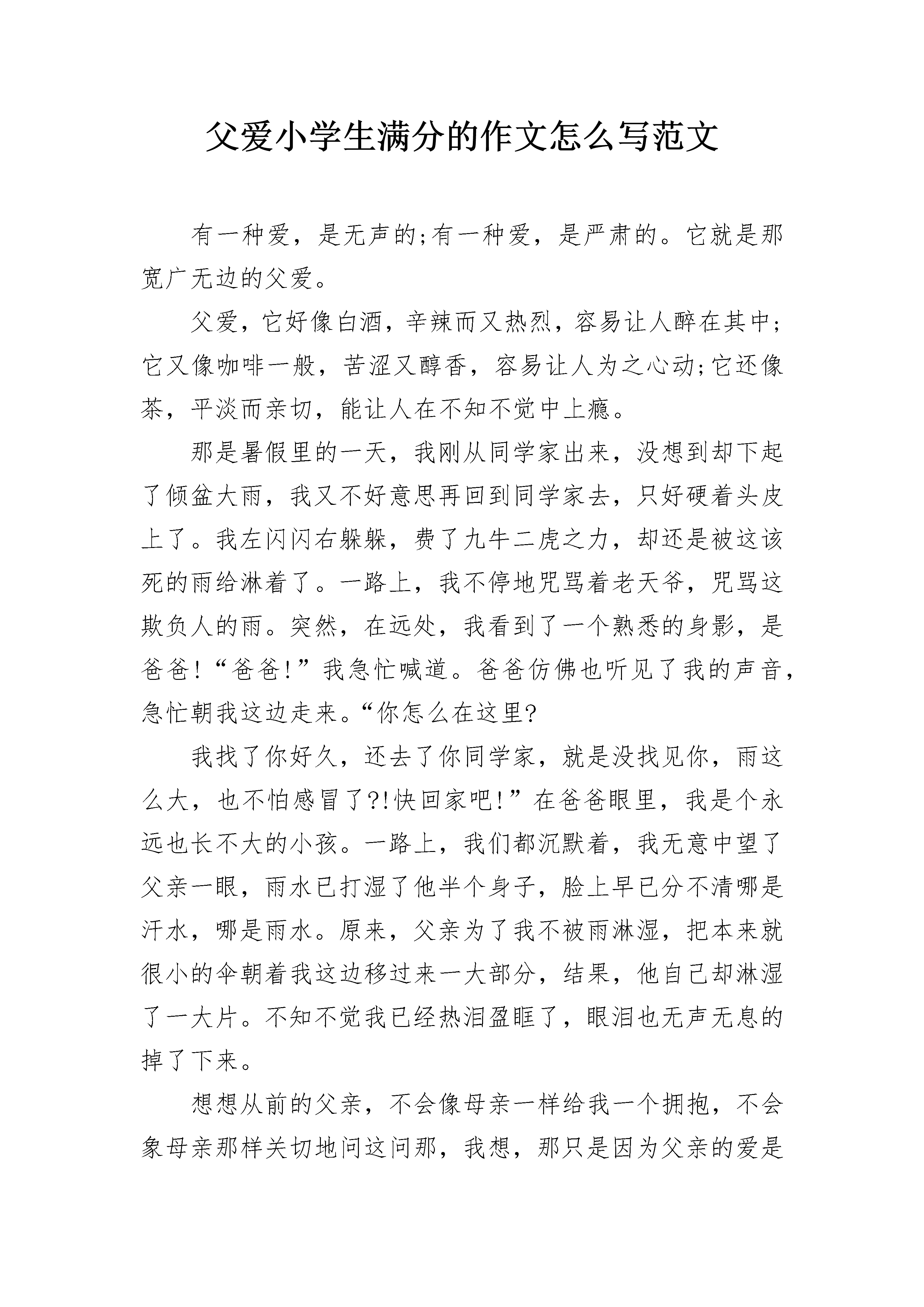 父爱小学生满分的作文怎么写范文

有一种爱，是无声的;有一种爱，是严肃的。它就是那宽广无边的父爱。

父爱，它好像白酒，辛辣而又热烈，容易让人醉在其中;它又像咖啡一般，苦涩又醇香，容易让人为之心动;它还像茶，平淡而亲切，能让人在不知不觉中上瘾。

那是暑假里的一天，我刚从同学家出来，没想到却下起了倾盆大雨，我又不好意思再回到同学家去，只好硬着头皮上了。我左闪闪右躲躲，费了九牛二虎之力，却还是被这该死的雨给淋着了。一路上，我不停地咒骂着老天爷，咒骂这欺负人的雨。突然，在远处，我看到了一个熟悉的身影，是爸爸!“爸爸!”我急忙喊道。爸爸仿佛也听见了我的声音，急忙朝我这边走来。“你怎么在这里?

我找了你好久，还去了你同学家，就是没找见你，雨这么大，也不怕感冒了?!快回家吧!”在爸爸眼里，我是个永远也长不大的小孩。一路上，我们都沉默着，我无意中望了父亲一眼，雨水已打湿了他半个身子，脸上早已分不清哪是汗水，哪是雨水。原来，父亲为了我不被雨淋湿，把本来就很小的伞朝着我这边移过来一大部分，结果，他自己却淋湿了一大片。不知不觉我已经热泪盈眶了，眼泪也无声无息的掉了下来。

想想从前的父亲，不会像母亲一样给我一个拥抱，不会象母亲那样关切地问这问那，我想，那只是因为父亲的爱是